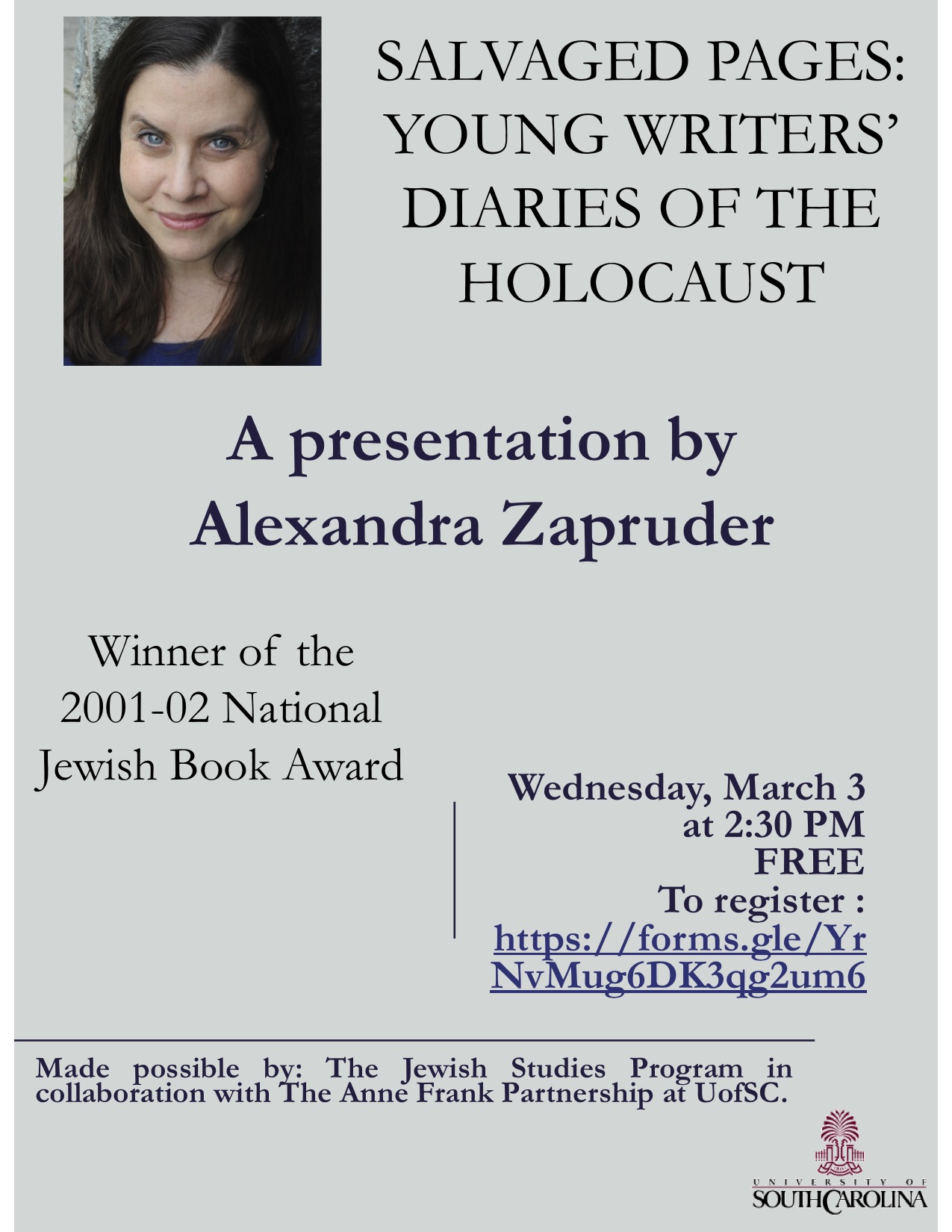 SALVAGED PAGES: YOUNG WRITERS' DIARIES OF THE HOLOCAUST

A presentation by Alexandra Zapruder

Winner of the 2001-02 National Jewish Book Award

Wednesday, March 3
at 2:30 PM
FREE
To register :
https://forms.gle/YrNvMug6DK3qg2um6

Made possible by: The Jewish Studies Program in collaboration with The Anne Frank Partnership at UofSC.

UNIVERSITY OF
SOUTH CAROLINA